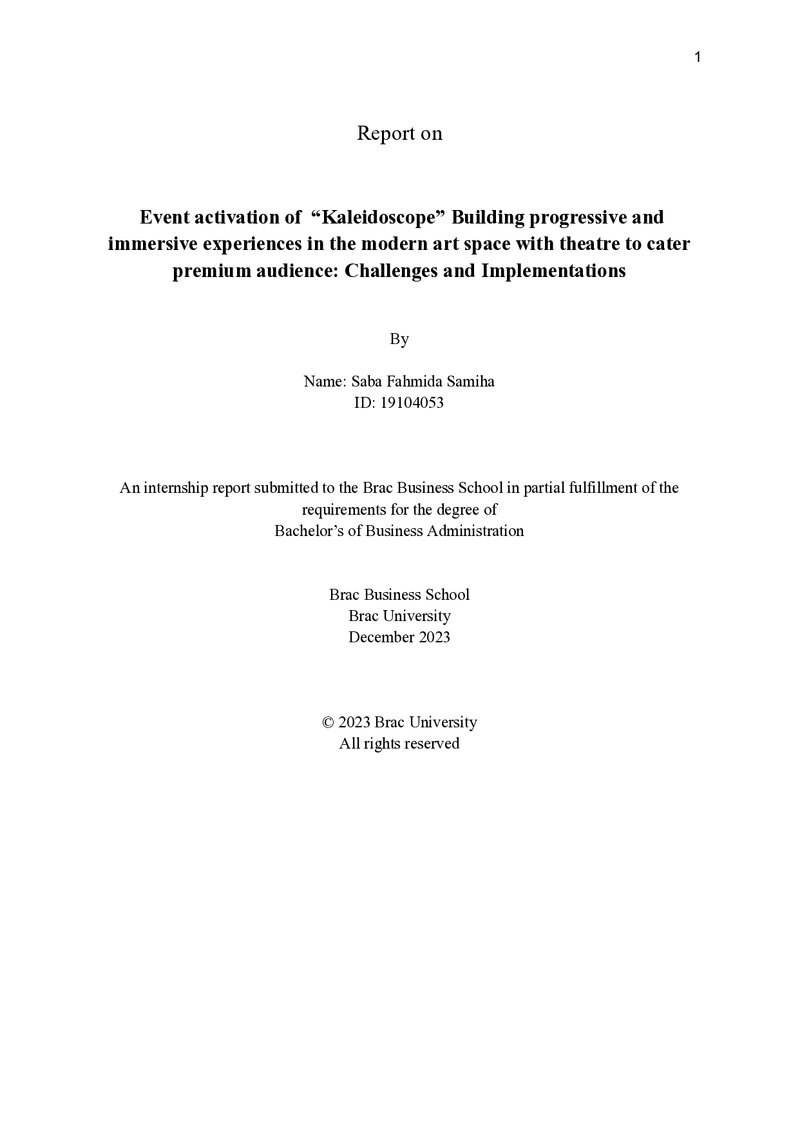 1

Report on

Event activation of "Kaleidoscope" Building progressive and immersive experiences in the modern art space with theatre to cater premium audience: Challenges and Implementations

By

Name: Saba Fahmida Samiha
ID: 19104053

An internship report submitted to the Brac Business School in partial fulfillment of the requirements for the degree of
Bachelor's of Business Administration

Brac Business School
Brac University
December 2023

© 2023 Brac University
All rights reserved